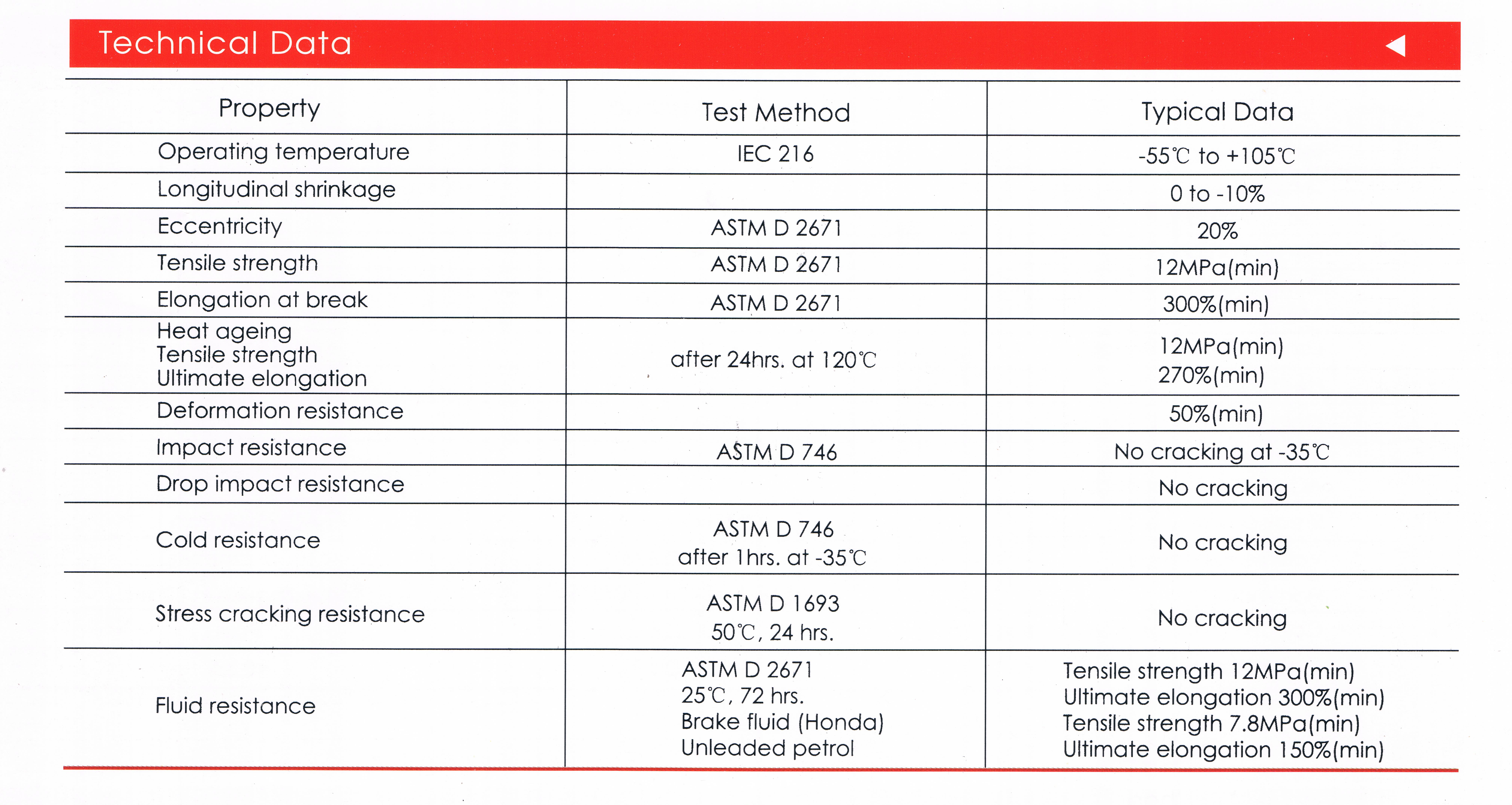 Technical Data

| Property | Test Method | Typical Data |
|---|---|---|
| Operating temperature | IEC 216 | -55℃ to +105℃ |
| Longitudinal shrinkage | | 0 to -10% |
| Eccentricity | ASTM D 2671 | 20% |
| Tensile strength | ASTM D 2671 | 12MPa(min) |
| Elongation at break | ASTM D 2671 | 300%(min) |
| Heat ageing Tensile strength Ultimate elongation | after 24hrs. at 120℃ | 12MPa(min) 270%(min) |
| Deformation resistance | | 50%(min) |
| Impact resistance | ASTM D 746 | No cracking at -35℃ |
| Drop impact resistance | | No cracking |
| Cold resistance | ASTM D 746 after 1hrs. at -35℃ | No cracking |
| Stress cracking resistance | ASTM D 1693 50℃, 24 hrs. | No cracking |
| Fluid resistance | ASTM D 2671 25℃, 72 hrs. Brake fluid (Honda) Unleaded petrol | Tensile strength 12MPa(min) Ultimate elongation 300%(min) Tensile strength 7.8MPa(min) Ultimate elongation 150%(min) |